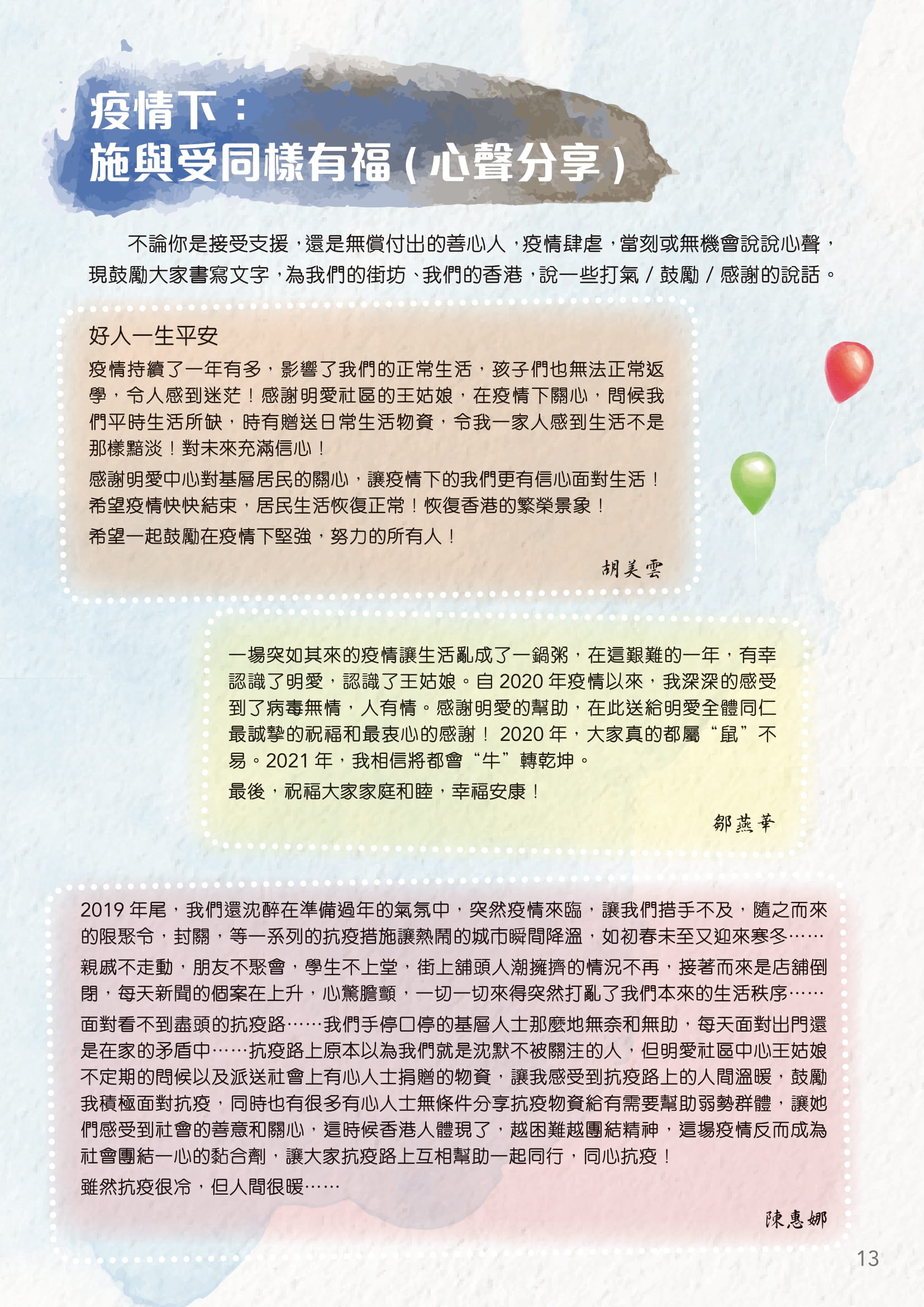 疫情下：
施與受同樣有福（心聲分享）

不論你是接受支援，還是無償付出的善心人，疫情肆虐，當刻或無機會說說心聲，現鼓勵大家書寫文字，為我們的街坊、我們的香港，說一些打氣／鼓勵／感謝的說話。

好人一生平安

疫情持續了一年有多，影響了我們的正常生活，孩子們也無法正常返學，令人感到迷茫！感謝明愛社區的王姑娘，在疫情下關心，問候我們平時生活所缺，時有贈送日常生活物資，令我一家人感到生活不是那樣黯淡！對未來充滿信心！

感謝明愛中心對基層居民的關心，讓疫情下的我們更有信心面對生活！希望疫情快快結束，居民生活恢復正常！恢復香港的繁榮景象！

希望一起鼓勵在疫情下堅強，努力的所有人！

胡美雲

一場突如其來的疫情讓生活亂成了一鍋粥，在這艱難的一年，有幸認識了明愛，認識了王姑娘。自 2020 年疫情以來，我深深的感受到了病毒無情，人有情。感謝明愛的幫助，在此送給明愛全體同仁最誠摯的祝福和最衷心的感謝！ 2020 年，大家真的都屬“鼠”不易。2021 年，我相信將都會“牛”轉乾坤。

最後，祝福大家家庭和睦，幸福安康！

鄒燕華

2019 年尾，我們還沈醉在準備過年的氣氛中，突然疫情來臨，讓我們措手不及，隨之而來的限聚令，封關，等一系列的抗疫措施讓熱鬧的城市瞬間降溫，如初春未至又迎來寒冬……

親戚不走動，朋友不聚會，學生不上堂，街上舖頭人潮擁擠的情況不再，接著而來是店舖倒閉，每天新聞的個案在上升，心驚膽顫，一切一切來得突然打亂了我們本來的生活秩序……

面對看不到盡頭的抗疫路……我們手停口停的基層人士那麼地無奈和無助，每天面對出門還是在家的矛盾中……抗疫路上原本以為我們就是沈默不被關注的人，但明愛社區中心王姑娘不定期的問候以及派送社會上有心人士捐贈的物資，讓我感受到抗疫路上的人間溫暖，鼓勵我積極面對抗疫，同時也有很多有心人士無條件分享抗疫物資給有需要幫助弱勢群體，讓她們感受到社會的善意和關心，這時候香港人體現了，越困難越團結精神，這場疫情反而成為社會團結一心的黏合劑，讓大家抗疫路上互相幫助一起同行，同心抗疫！

雖然抗疫很冷，但人間很暖……

陳惠娜

13